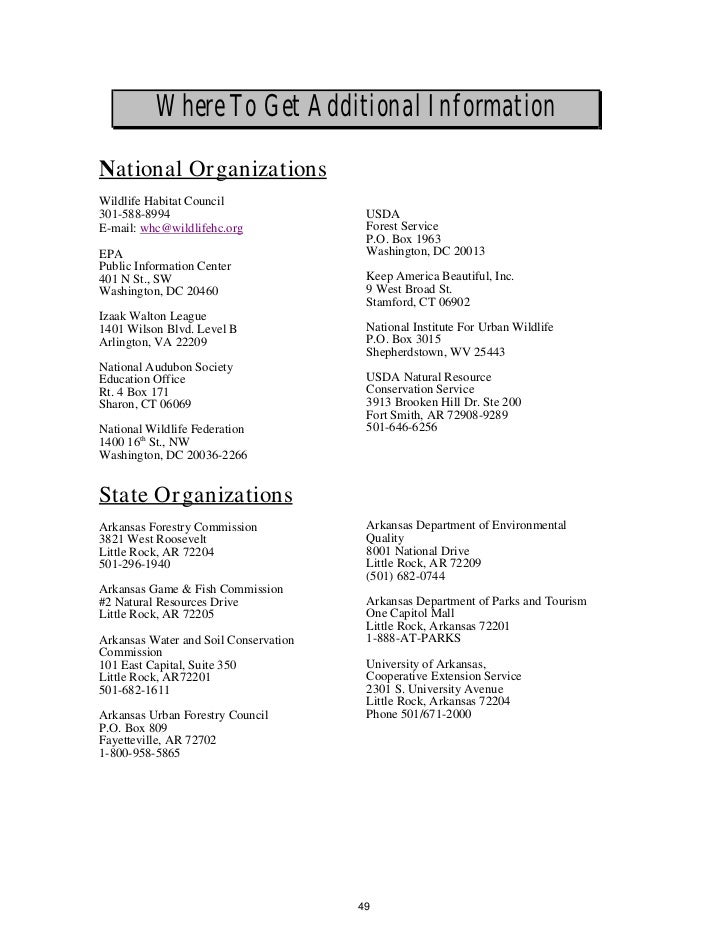 Where To Get Additional Information

National Organizations

Wildlife Habitat Council
301-588-8994
E-mail: whc@wildlifehc.org

EPA
Public Information Center
401 N St., SW
Washington, DC 20460

Izaak Walton League
1401 Wilson Blvd. Level B
Arlington, VA 22209

National Audubon Society
Education Office
Rt. 4 Box 171
Sharon, CT 06069

National Wildlife Federation
1400 16$^{th}$ St., NW
Washington, DC 20036-2266

USDA
Forest Service
P.O. Box 1963
Washington, DC 20013

Keep America Beautiful, Inc.
9 West Broad St.
Stamford, CT 06902

National Institute For Urban Wildlife
P.O. Box 3015
Shepherdstown, WV 25443

USDA Natural Resource
Conservation Service
3913 Brooken Hill Dr. Ste 200
Fort Smith, AR 72908-9289
501-646-6256

State Organizations

Arkansas Forestry Commission
3821 West Roosevelt
Little Rock, AR 72204
501-296-1940

Arkansas Game & Fish Commission
#2 Natural Resources Drive
Little Rock, AR 72205

Arkansas Water and Soil Conservation Commission
101 East Capital, Suite 350
Little Rock, AR72201
501-682-1611

Arkansas Urban Forestry Council
P.O. Box 809
Fayetteville, AR 72702
1-800-958-5865

Arkansas Department of Environmental Quality
8001 National Drive
Little Rock, AR 72209
(501) 682-0744

Arkansas Department of Parks and Tourism
One Capitol Mall
Little Rock, Arkansas 72201
1-888-AT-PARKS

University of Arkansas,
Cooperative Extension Service
2301 S. University Avenue
Little Rock, Arkansas 72204
Phone 501/671-2000

49